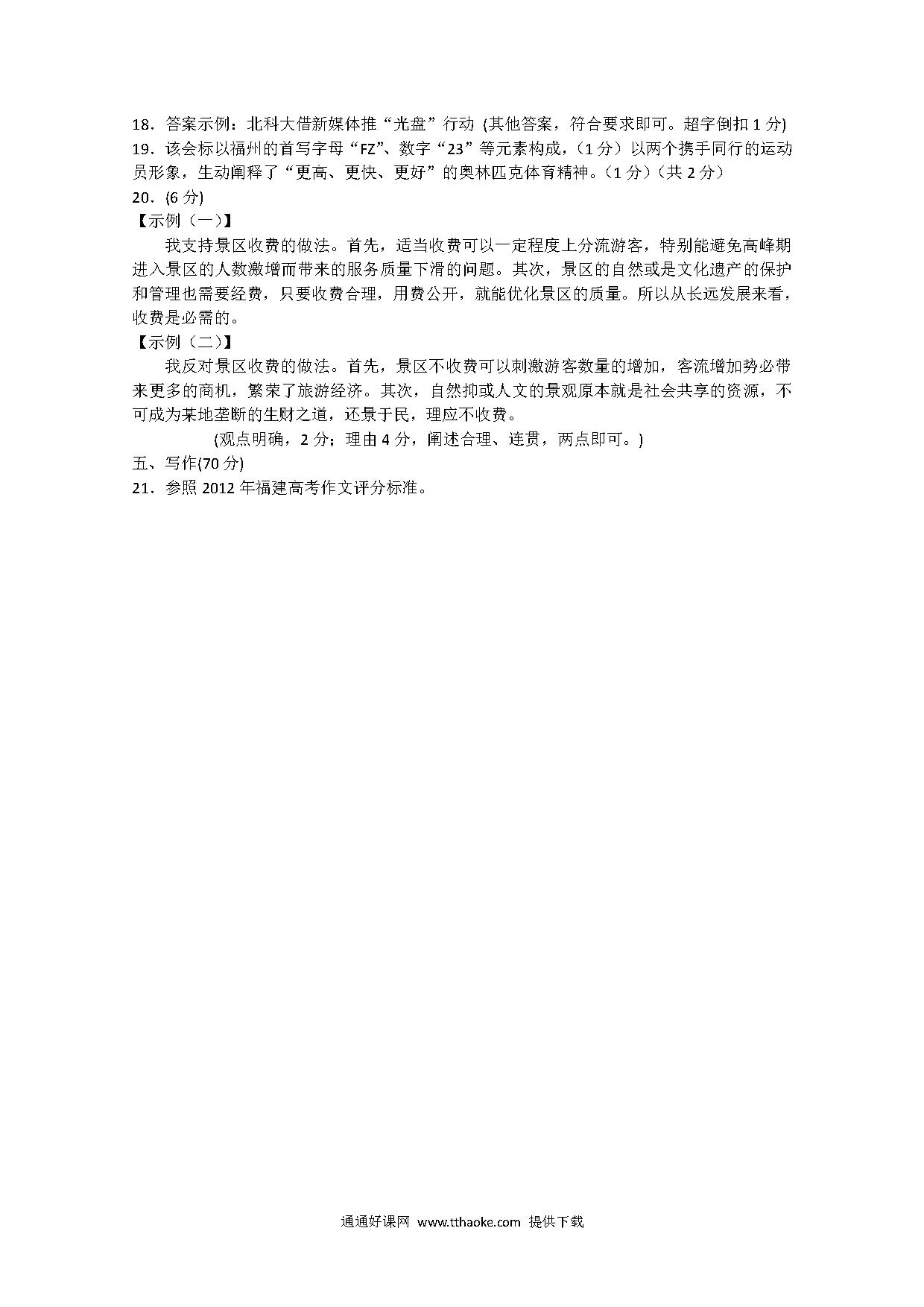 18．答案示例：北科大借新媒体推“光盘”行动 (其他答案，符合要求即可。超字倒扣 1 分)
19．该会标以福州的首写字母“FZ”、数字“23”等元素构成，（1 分）以两个携手同行的运动员形象，生动阐释了“更高、更快、更好”的奥林匹克体育精神。（1 分）（共 2 分）
20．(6 分)
【示例（一）】
我支持景区收费的做法。首先，适当收费可以一定程度上分流游客，特别能避免高峰期进入景区的人数激增而带来的服务质量下滑的问题。其次，景区的自然或是文化遗产的保护和管理也需要经费，只要收费合理，用费公开，就能优化景区的质量。所以从长远发展来看，收费是必需的。
【示例（二）】
我反对景区收费的做法。首先，景区不收费可以刺激游客数量的增加，客流增加势必带来更多的商机，繁荣了旅游经济。其次，自然抑或人文的景观原本就是社会共享的资源，不可成为某地垄断的生财之道，还景于民，理应不收费。
(观点明确，2 分；理由 4 分，阐述合理、连贯，两点即可。)
五、写作(70 分)
21．参照 2012 年福建高考作文评分标准。

通通好课网 www.tthaoke.com 提供下载